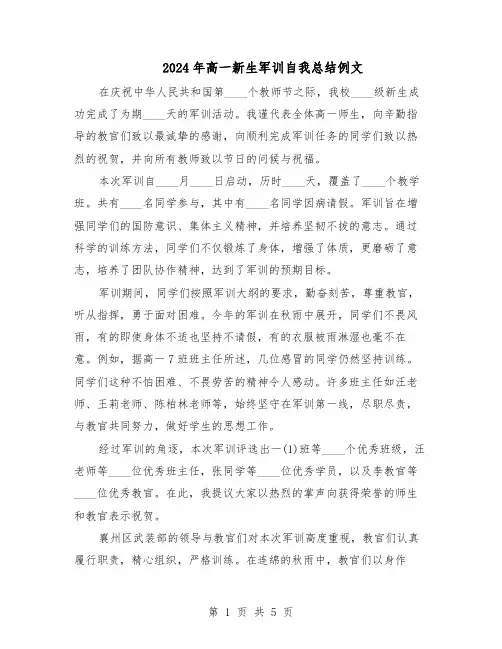 2024年高一新生军训自我总结例文

在庆祝中华人民共和国第____个教师节之际，我校____级新生成功完成了为期____天的军训活动。我谨代表全体高一师生，向辛勤指导的教官们致以最诚挚的感谢，向顺利完成军训任务的同学们致以热烈的祝贺，并向所有教师致以节日的问候与祝福。

本次军训自____月____日启动，历时____天，覆盖了____个教学班。共有____名同学参与，其中有____名同学因病请假。军训旨在增强同学们的国防意识、集体主义精神，并培养坚韧不拔的意志。通过科学的训练方法，同学们不仅锻炼了身体，增强了体质，更磨砺了意志，培养了团队协作精神，达到了军训的预期目标。

军训期间，同学们按照军训大纲的要求，勤奋刻苦，尊重教官，听从指挥，勇于面对困难。今年的军训在秋雨中展开，同学们不畏风雨，有的即使身体不适也坚持不请假，有的衣服被雨淋湿也毫不在意。例如，据高一7班班主任所述，几位感冒的同学仍然坚持训练。同学们这种不怕困难、不畏劳苦的精神令人感动。许多班主任如汪老师、王莉老师、陈柏林老师等，始终坚守在军训第一线，尽职尽责，与教官共同努力，做好学生的思想工作。

经过军训的角逐，本次军训评选出一(1)班等____个优秀班级，汪老师等____位优秀班主任，张同学等____位优秀学员，以及李教官等____位优秀教官。在此，我提议大家以热烈的掌声向获得荣誉的师生和教官表示祝贺。

襄州区武装部的领导与教官们对本次军训高度重视，教官们认真履行职责，精心组织，严格训练。在连绵的秋雨中，教官们以身作

第 1 页 共 5 页